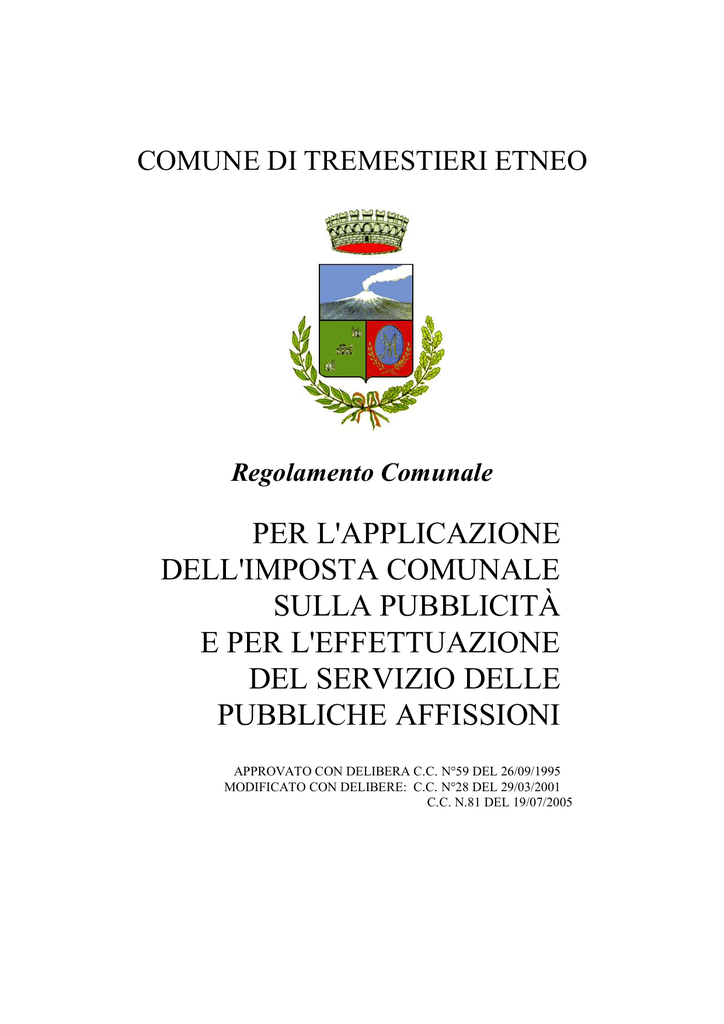 COMUNE DI TREMESTIERI ETNEO

Regolamento Comunale

PER L'APPLICAZIONE DELL'IMPOSTA COMUNALE SULLA PUBBLICITÀ E PER L'EFFETTUAZIONE DEL SERVIZIO DELLE PUBBLICHE AFFISSIONI

APPROVATO CON DELIBERA C.C. N°59 DEL 26/09/1995
MODIFICATO CON DELIBERE: C.C. N°28 DEL 29/03/2001
C.C. N.81 DEL 19/07/2005